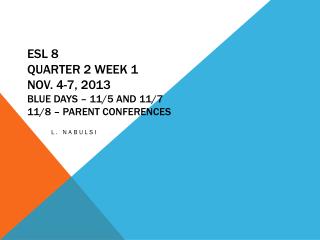 ESL 8
QUARTER 2 WEEK 1
NOV. 4-7, 2013
BLUE DAYS – 11/5 AND 11/7
11/8 – PARENT CONFERENCES

L. NABULSI